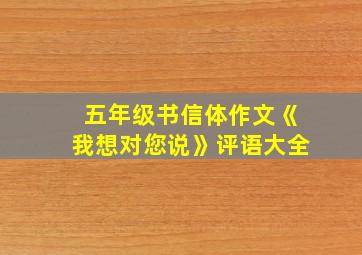 五年级书信体作文《我想对您说》评语大全